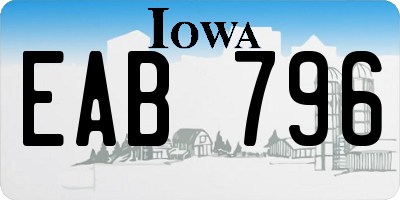 IOWA

EAB 796